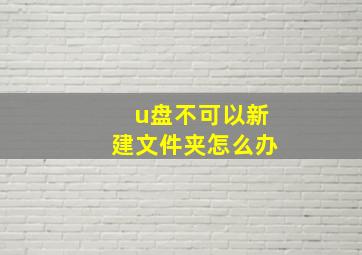 u盘不可以新建文件夹怎么办